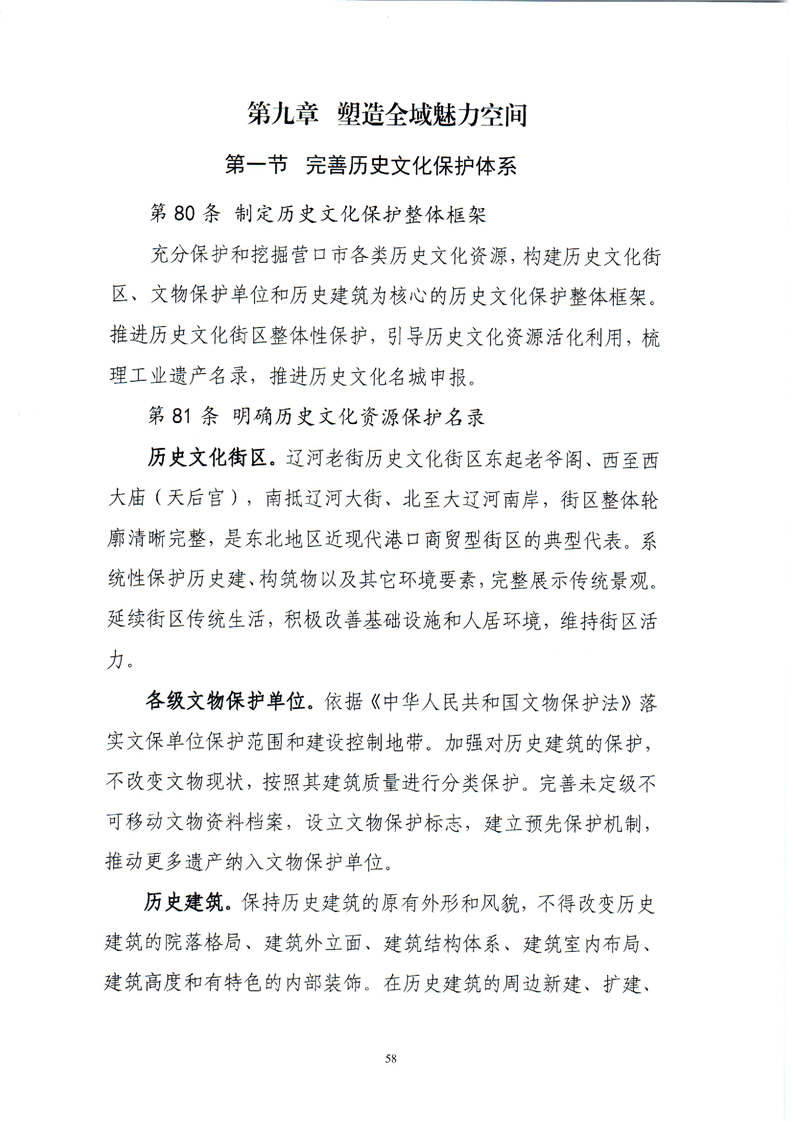 第九章 塑造全域魅力空间

第一节 完善历史文化保护体系

第 80 条 制定历史文化保护整体框架

充分保护和挖掘营口市各类历史文化资源，构建历史文化街区、文物保护单位和历史建筑为核心的历史文化保护整体框架。推进历史文化街区整体性保护，引导历史文化资源活化利用，梳理工业遗产名录，推进历史文化名城申报。

第 81 条 明确历史文化资源保护名录

历史文化街区。辽河老街历史文化街区东起老爷阁、西至西大庙（天后宫），南抵辽河大街、北至大辽河南岸，街区整体轮廓清晰完整，是东北地区近现代港口商贸型街区的典型代表。系统性保护历史建、构筑物以及其它环境要素，完整展示传统景观。延续街区传统生活，积极改善基础设施和人居环境，维持街区活力。

各级文物保护单位。依据《中华人民共和国文物保护法》落实文保单位保护范围和建设控制地带。加强对历史建筑的保护，不改变文物现状，按照其建筑质量进行分类保护。完善未定级不可移动文物资料档案，设立文物保护标志，建立预先保护机制，推动更多遗产纳入文物保护单位。

历史建筑。保持历史建筑的原有外形和风貌，不得改变历史建筑的院落格局、建筑外立面、建筑结构体系、建筑室内布局、建筑高度和有特色的内部装饰。在历史建筑的周边新建、扩建、

58